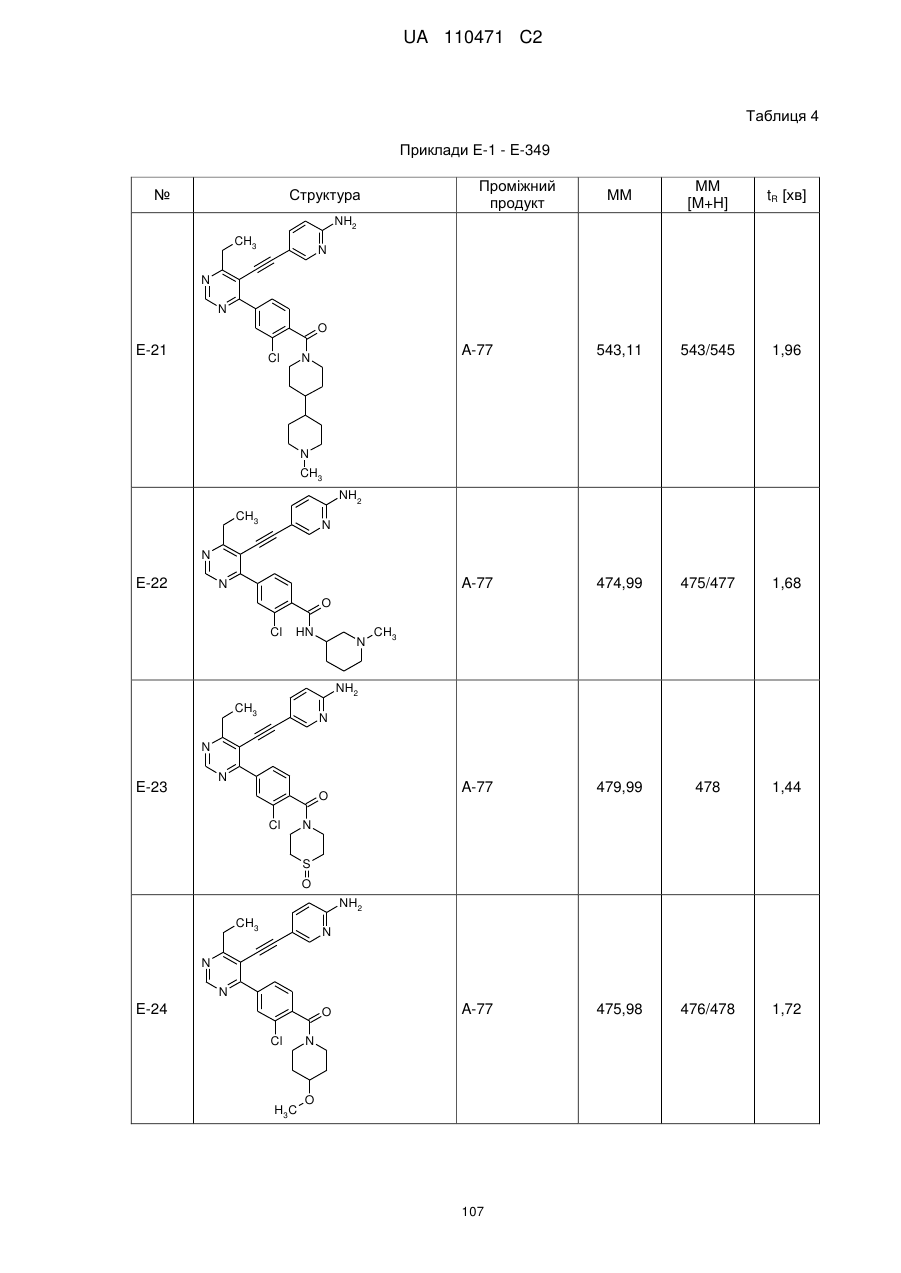 UA 110471 C2

Таблиця 4

Приклади Е-1 - Е-349

| № | Структура | Проміжний продукт | ММ | ММ [M+H] | $t_R$ [хв] |
|---|---|---|---|---|---|
| E-21 | $CH_3$ $NH_2$ N N N O Cl N N $CH_3$ | A-77 | 543,11 | 543/545 | 1,96 |
| E-22 | $CH_3$ $NH_2$ N N N O Cl HN N $CH_3$ | A-77 | 474,99 | 475/477 | 1,68 |
| E-23 | $CH_3$ $NH_2$ N N N O Cl N S O | A-77 | 479,99 | 478 | 1,44 |
| E-24 | $CH_3$ $NH_2$ N N N O Cl N $H_3C$ O | A-77 | 475,98 | 476/478 | 1,72 |

107